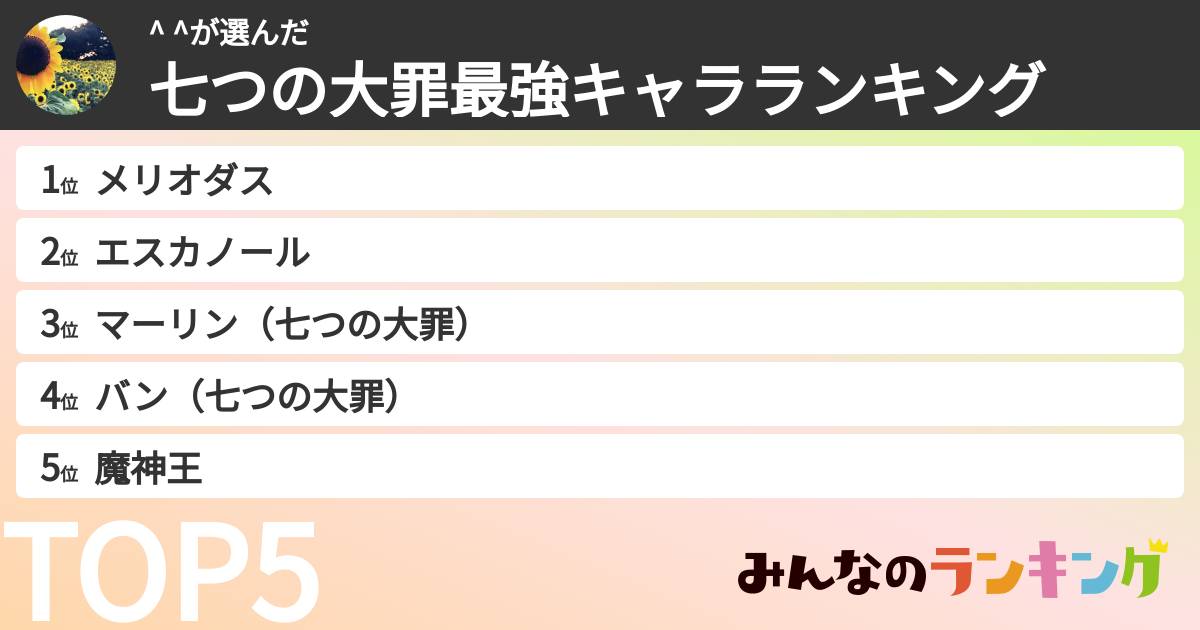 ^ ^が選んだ
七つの大罪最強キャラランキング

1位 メリオダス
2位 エスカノール
3位 マーリン（七つの大罪）
4位 バン（七つの大罪）
5位 魔神王

TOP5

みんなのランキング